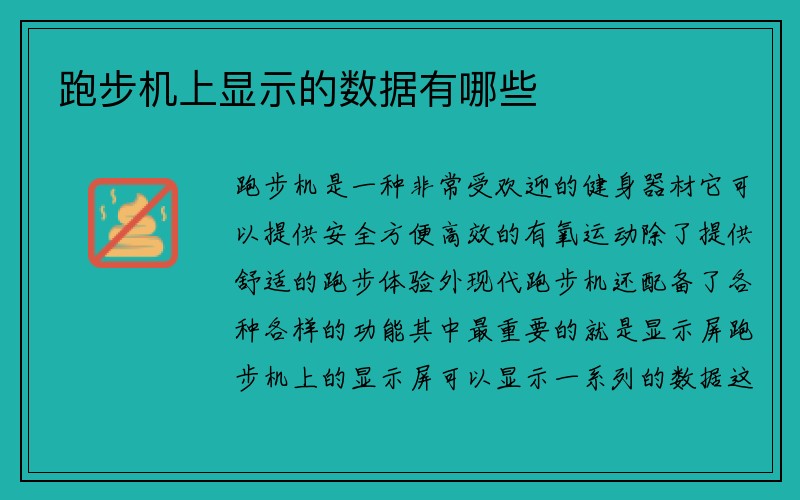 跑步机上显示的数据有哪些

跑步机是一种非常受欢迎的健身器材它可以提供安全方便高效的有氧运动除了提供舒适的跑步体验外现代跑步机还配备了各种各样的功能其中最重要的就是显示屏跑步机上的显示屏可以显示一系列的数据这